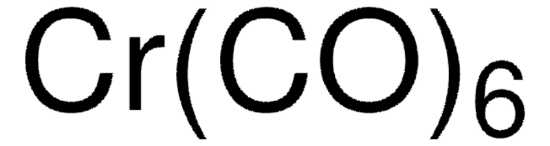 $Cr(CO)_6$